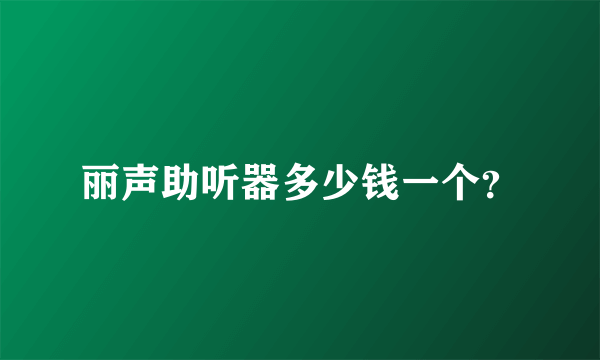 丽声助听器多少钱一个?